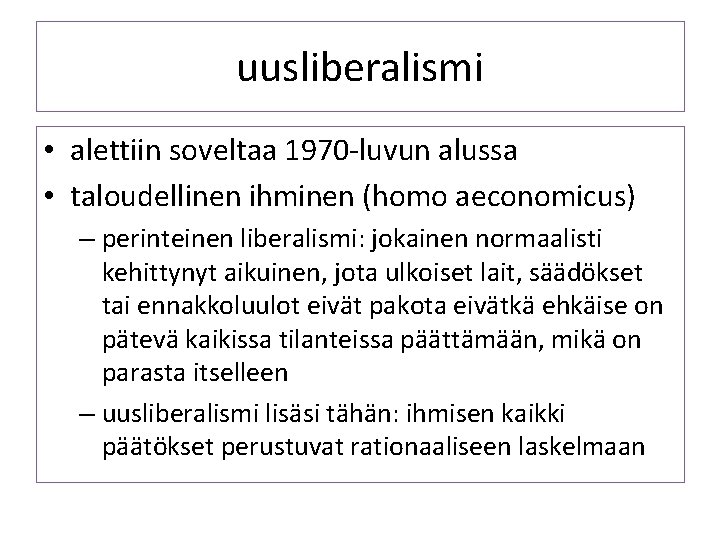 uusliberalismi

• alettiin soveltaa 1970-luvun alussa
• taloudellinen ihminen (homo aeconomicus)
– perinteinen liberalismi: jokainen normaalisti kehittynyt aikuinen, jota ulkoiset lait, säädökset tai ennakkoluulot eivät pakota eivätkä ehkäise on pätevä kaikissa tilanteissa päättämään, mikä on parasta itselleen
– uusliberalismi lisäsi tähän: ihmisen kaikki päätökset perustuvat rationaaliseen laskelmaan